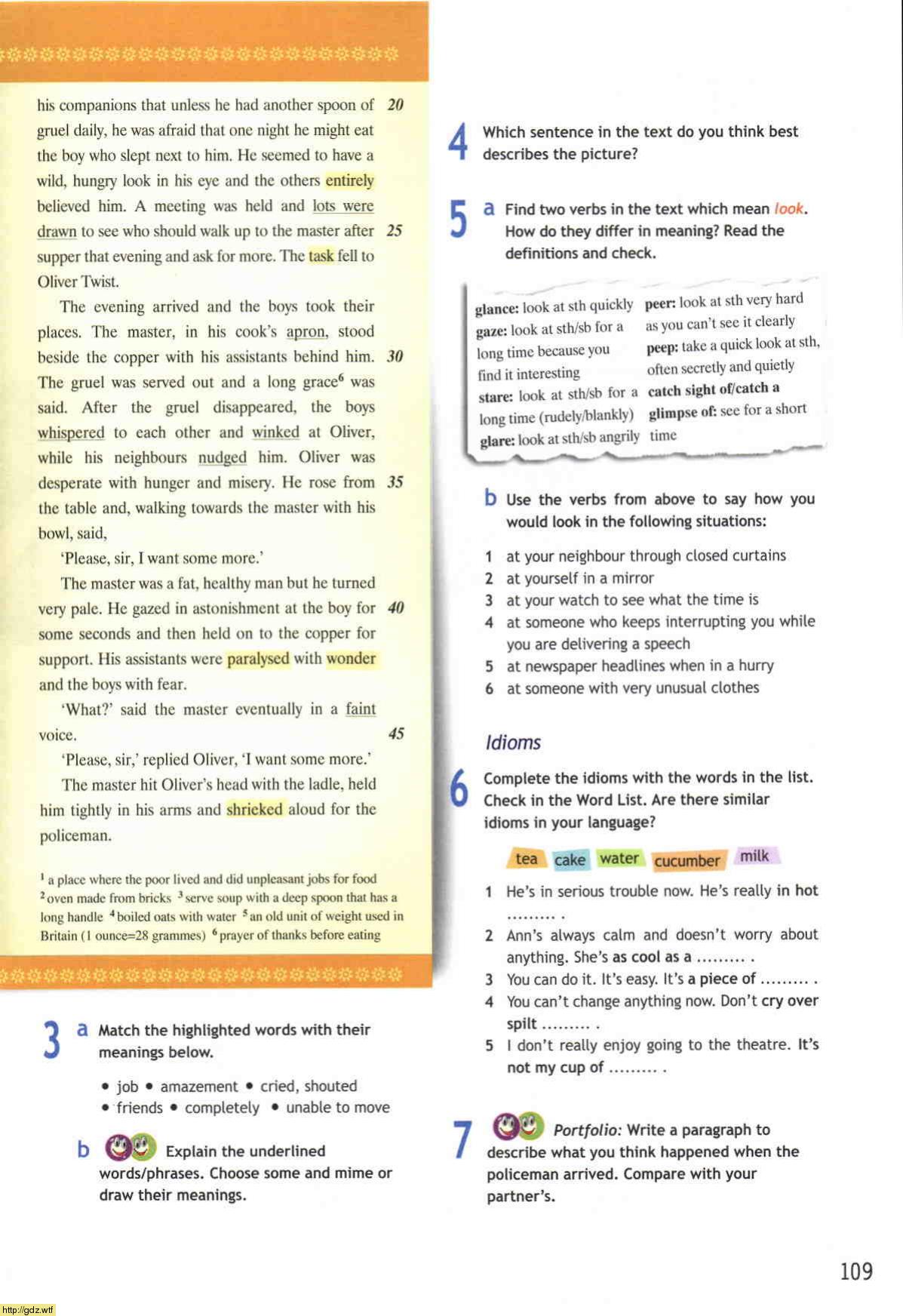 his companions that unless he had another spoon of gruel daily, he was afraid that one night he might eat the boy who slept next to him. He seemed to have a wild, hungry look in his eye and the others entirely believed him. A meeting was held and lots were drawn to see who should walk up to the master after supper that evening and ask for more. The task fell to Oliver Twist. 20 25

The evening arrived and the boys took their places. The master, in his cook's apron, stood beside the copper with his assistants behind him. The gruel was served out and a long grace$^6$ was said. After the gruel disappeared, the boys whispered to each other and winked at Oliver, while his neighbours nudged him. Oliver was desperate with hunger and misery. He rose from the table and, walking towards the master with his bowl, said, 30 35

'Please, sir, I want some more.'

The master was a fat, healthy man but he turned very pale. He gazed in astonishment at the boy for some seconds and then held on to the copper for support. His assistants were paralysed with wonder and the boys with fear. 40

'What?' said the master eventually in a faint voice. 45

'Please, sir,' replied Oliver, 'I want some more.'

The master hit Oliver's head with the ladle, held him tightly in his arms and shrieked aloud for the policeman.

$^1$ a place where the poor lived and did unpleasant jobs for food $^2$ oven made from bricks $^3$ serve soup with a deep spoon that has a long handle $^4$ boiled oats with water $^5$ an old unit of weight used in Britain (1 ounce=28 grammes) $^6$ prayer of thanks before eating

3 a Match the highlighted words with their meanings below.

• job • amazement • cried, shouted
• friends • completely • unable to move

b Explain the underlined words/phrases. Choose some and mime or draw their meanings.

4 Which sentence in the text do you think best describes the picture?

5 a Find two verbs in the text which mean look. How do they differ in meaning? Read the definitions and check.

glance: look at sth quickly
gaze: look at sth/sb for a long time because you find it interesting
stare: look at sth/sb for a long time (rudely/blankly)
glare: look at sth/sb angrily
peer: look at sth very hard as you can't see it clearly
peep: take a quick look at sth, often secretly and quietly
catch sight of/catch a glimpse of: see for a short time

b Use the verbs from above to say how you would look in the following situations:

1 at your neighbour through closed curtains
2 at yourself in a mirror
3 at your watch to see what the time is
4 at someone who keeps interrupting you while you are delivering a speech
5 at newspaper headlines when in a hurry
6 at someone with very unusual clothes

Idioms

6 Complete the idioms with the words in the list. Check in the Word List. Are there similar idioms in your language?

tea cake water cucumber milk

1 He's in serious trouble now. He's really in hot ......... .
2 Ann's always calm and doesn't worry about anything. She's as cool as a ......... .
3 You can do it. It's easy. It's a piece of ......... .
4 You can't change anything now. Don't cry over spilt ......... .
5 I don't really enjoy going to the theatre. It's not my cup of ......... .

7 Portfolio: Write a paragraph to describe what you think happened when the policeman arrived. Compare with your partner's.

109

http://gdz.wtf